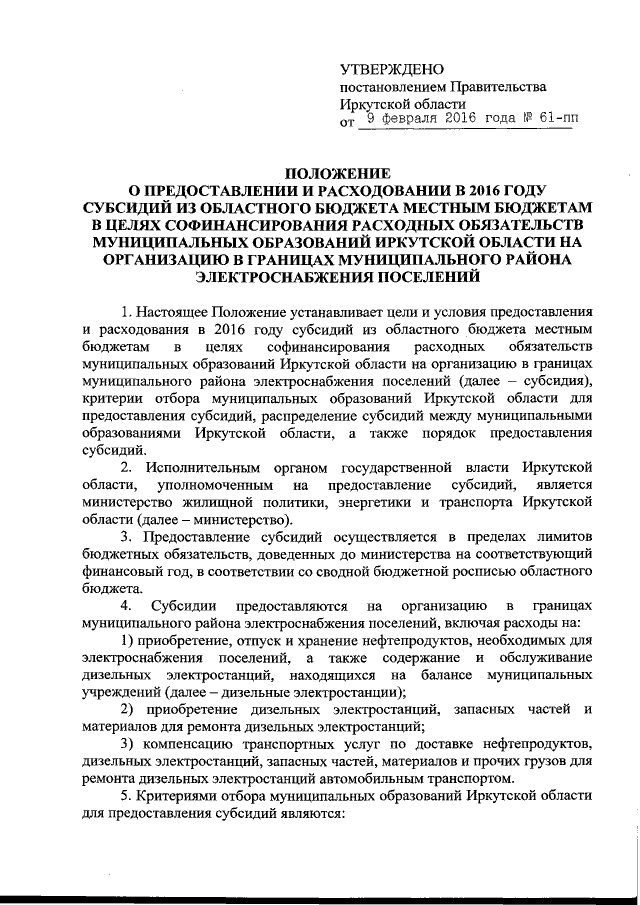 УТВЕРЖДЕНО
постановлением Правительства
Иркутской области
от 9 февраля 2016 года № 61-пп

ПОЛОЖЕНИЕ
О ПРЕДОСТАВЛЕНИИ И РАСХОДОВАНИИ В 2016 ГОДУ СУБСИДИЙ ИЗ ОБЛАСТНОГО БЮДЖЕТА МЕСТНЫМ БЮДЖЕТАМ В ЦЕЛЯХ СОФИНАНСИРОВАНИЯ РАСХОДНЫХ ОБЯЗАТЕЛЬСТВ МУНИЦИПАЛЬНЫХ ОБРАЗОВАНИЙ ИРКУТСКОЙ ОБЛАСТИ НА ОРГАНИЗАЦИЮ В ГРАНИЦАХ МУНИЦИПАЛЬНОГО РАЙОНА ЭЛЕКТРОСНАБЖЕНИЯ ПОСЕЛЕНИЙ

1. Настоящее Положение устанавливает цели и условия предоставления и расходования в 2016 году субсидий из областного бюджета местным бюджетам в целях софинансирования расходных обязательств муниципальных образований Иркутской области на организацию в границах муниципального района электроснабжения поселений (далее – субсидия), критерии отбора муниципальных образований Иркутской области для предоставления субсидий, распределение субсидий между муниципальными образованиями Иркутской области, а также порядок предоставления субсидий.

2. Исполнительным органом государственной власти Иркутской области, уполномоченным на предоставление субсидий, является министерство жилищной политики, энергетики и транспорта Иркутской области (далее – министерство).

3. Предоставление субсидий осуществляется в пределах лимитов бюджетных обязательств, доведенных до министерства на соответствующий финансовый год, в соответствии со сводной бюджетной росписью областного бюджета.

4. Субсидии предоставляются на организацию в границах муниципального района электроснабжения поселений, включая расходы на:

1) приобретение, отпуск и хранение нефтепродуктов, необходимых для электроснабжения поселений, а также содержание и обслуживание дизельных электростанций, находящихся на балансе муниципальных учреждений (далее – дизельные электростанции);

2) приобретение дизельных электростанций, запасных частей и материалов для ремонта дизельных электростанций;

3) компенсацию транспортных услуг по доставке нефтепродуктов, дизельных электростанций, запасных частей, материалов и прочих грузов для ремонта дизельных электростанций автомобильным транспортом.

5. Критериями отбора муниципальных образований Иркутской области для предоставления субсидий являются: